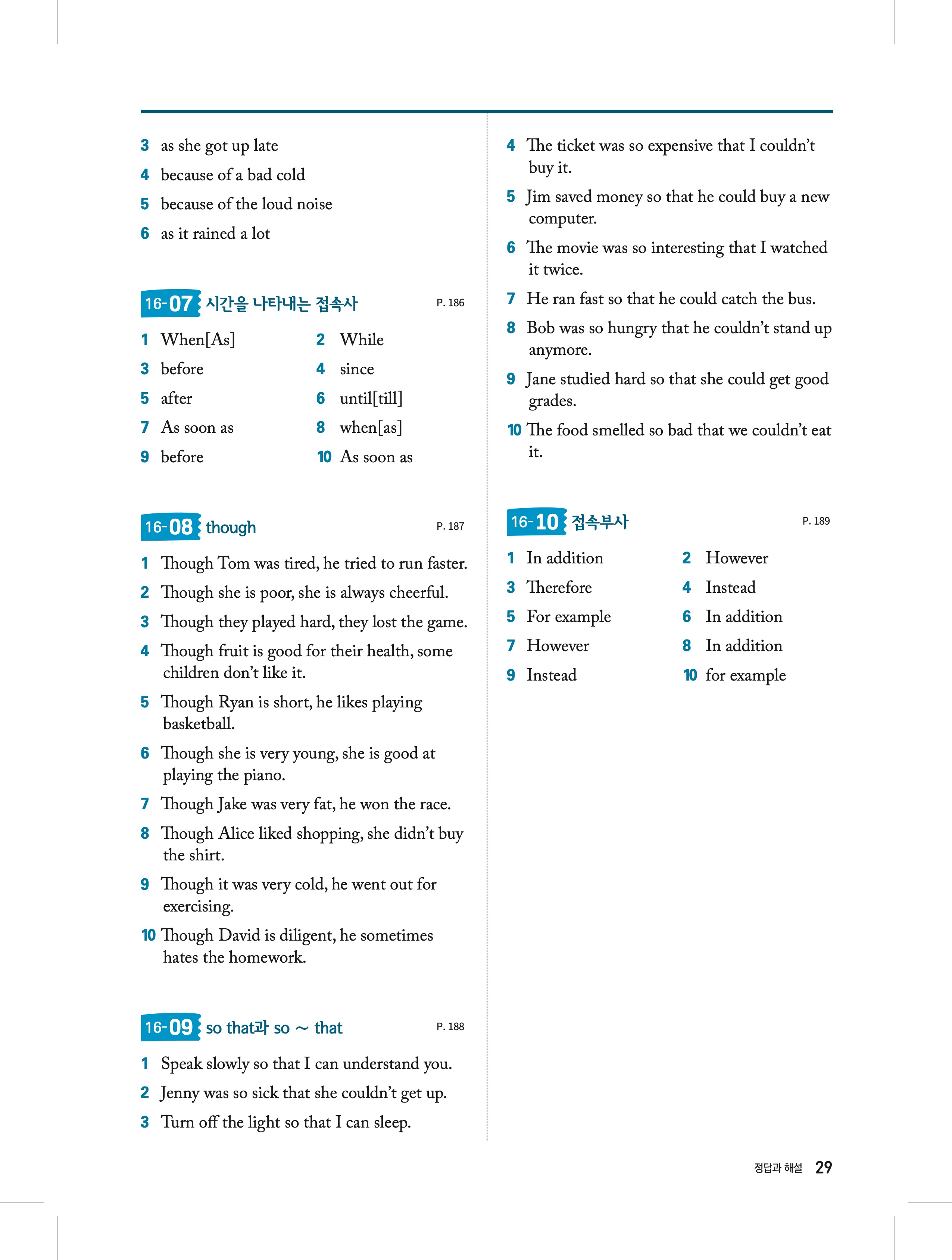 3 as she got up late
4 because of a bad cold
5 because of the loud noise
6 as it rained a lot

16-07 시간을 나타내는 접속사 P. 186

1 When[As]
2 While
3 before
4 since
5 after
6 until[till]
7 As soon as
8 when[as]
9 before
10 As soon as

16-08 though P. 187

1 Though Tom was tired, he tried to run faster.
2 Though she is poor, she is always cheerful.
3 Though they played hard, they lost the game.
4 Though fruit is good for their health, some children don't like it.
5 Though Ryan is short, he likes playing basketball.
6 Though she is very young, she is good at playing the piano.
7 Though Jake was very fat, he won the race.
8 Though Alice liked shopping, she didn't buy the shirt.
9 Though it was very cold, he went out for exercising.
10 Though David is diligent, he sometimes hates the homework.

16-09 so that과 so ~ that P. 188

1 Speak slowly so that I can understand you.
2 Jenny was so sick that she couldn't get up.
3 Turn off the light so that I can sleep.

4 The ticket was so expensive that I couldn't buy it.
5 Jim saved money so that he could buy a new computer.
6 The movie was so interesting that I watched it twice.
7 He ran fast so that he could catch the bus.
8 Bob was so hungry that he couldn't stand up anymore.
9 Jane studied hard so that she could get good grades.
10 The food smelled so bad that we couldn't eat it.

16-10 접속부사 P. 189

1 In addition
2 However
3 Therefore
4 Instead
5 For example
6 In addition
7 However
8 In addition
9 Instead
10 for example

정답과 해설 29